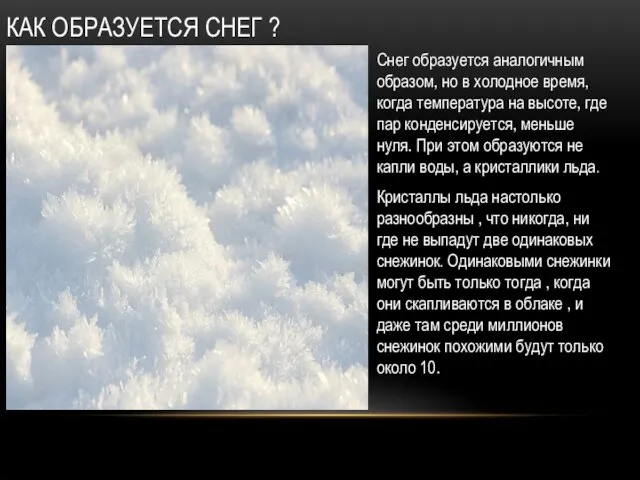 КАК ОБРАЗУЕТСЯ СНЕГ ?

Снег образуется аналогичным образом, но в холодное время, когда температура на высоте, где пар конденсируется, меньше нуля. При этом образуются не капли воды, а кристаллики льда.

Кристаллы льда настолько разнообразны , что никогда, ни где не выпадут две одинаковых снежинок. Одинаковыми снежинки могут быть только тогда , когда они скапливаются в облаке , и даже там среди миллионов снежинок похожими будут только около 10.